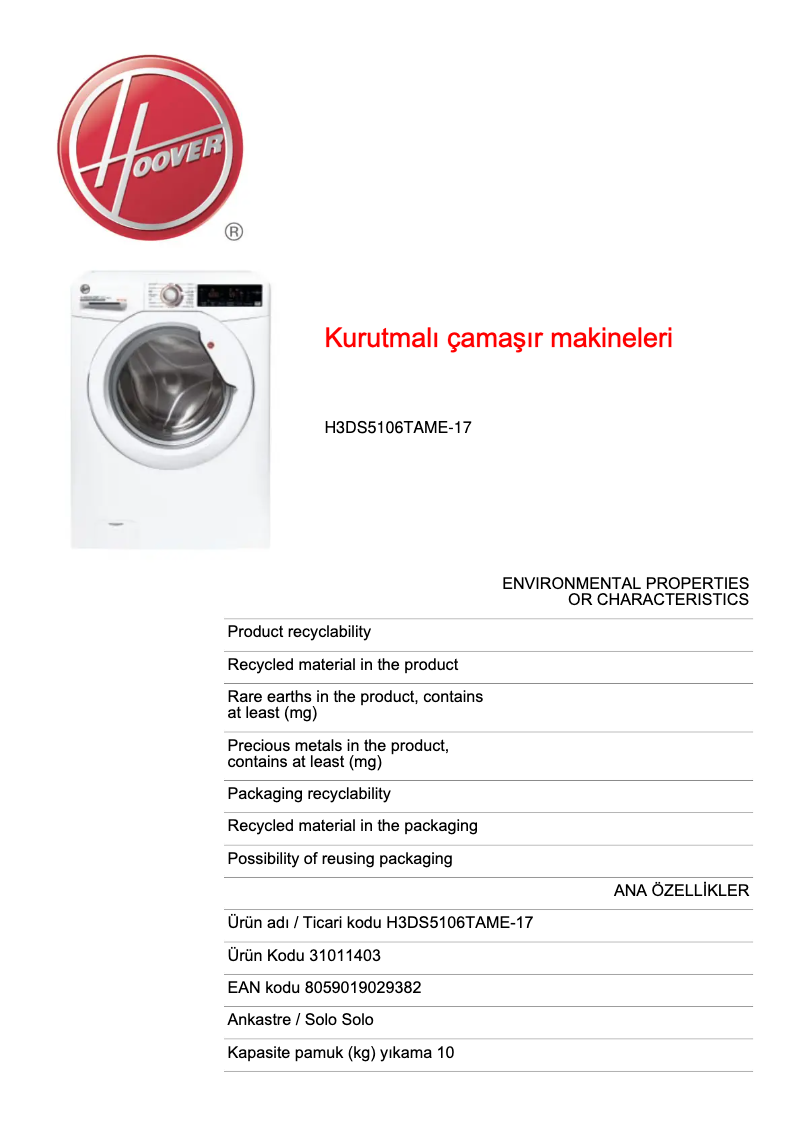 HOOVER
®

Kurutmalı çamaşır makineleri

H3DS5106TAME-17

ENVIRONMENTAL PROPERTIES OR CHARACTERISTICS

Product recyclability

Recycled material in the product

Rare earths in the product, contains at least (mg)

Precious metals in the product, contains at least (mg)

Packaging recyclability

Recycled material in the packaging

Possibility of reusing packaging

ANA ÖZELLİKLER

Ürün adı / Ticari kodu H3DS5106TAME-17

Ürün Kodu 31011403

EAN kodu 8059019029382

Ankastre / Solo Solo

Kapasite pamuk (kg) yıkama 10